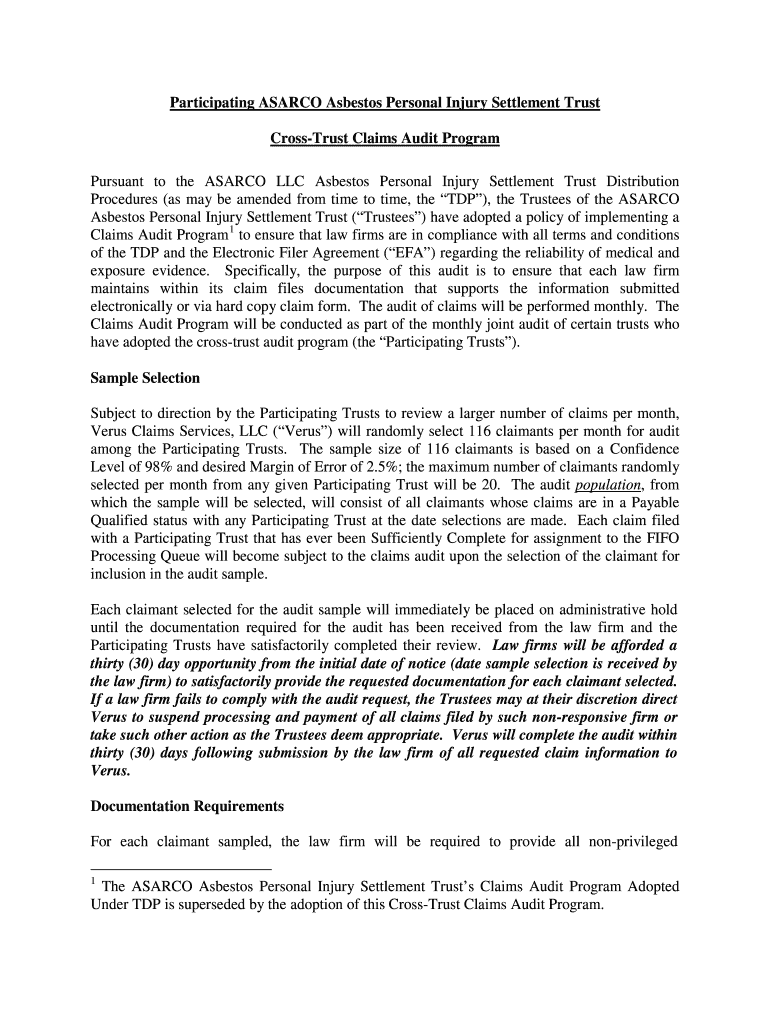 Participating ASARCO Asbestos Personal Injury Settlement Trust

Cross-Trust Claims Audit Program

Pursuant to the ASARCO LLC Asbestos Personal Injury Settlement Trust Distribution Procedures (as may be amended from time to time, the “TDP”), the Trustees of the ASARCO Asbestos Personal Injury Settlement Trust (“Trustees”) have adopted a policy of implementing a Claims Audit Program$^1$ to ensure that law firms are in compliance with all terms and conditions of the TDP and the Electronic Filer Agreement (“EFA”) regarding the reliability of medical and exposure evidence. Specifically, the purpose of this audit is to ensure that each law firm maintains within its claim files documentation that supports the information submitted electronically or via hard copy claim form. The audit of claims will be performed monthly. The Claims Audit Program will be conducted as part of the monthly joint audit of certain trusts who have adopted the cross-trust audit program (the “Participating Trusts”).

Sample Selection

Subject to direction by the Participating Trusts to review a larger number of claims per month, Verus Claims Services, LLC (“Verus”) will randomly select 116 claimants per month for audit among the Participating Trusts. The sample size of 116 claimants is based on a Confidence Level of 98% and desired Margin of Error of 2.5%; the maximum number of claimants randomly selected per month from any given Participating Trust will be 20. The audit population, from which the sample will be selected, will consist of all claimants whose claims are in a Payable Qualified status with any Participating Trust at the date selections are made. Each claim filed with a Participating Trust that has ever been Sufficiently Complete for assignment to the FIFO Processing Queue will become subject to the claims audit upon the selection of the claimant for inclusion in the audit sample.

Each claimant selected for the audit sample will immediately be placed on administrative hold until the documentation required for the audit has been received from the law firm and the Participating Trusts have satisfactorily completed their review. Law firms will be afforded a thirty (30) day opportunity from the initial date of notice (date sample selection is received by the law firm) to satisfactorily provide the requested documentation for each claimant selected. If a law firm fails to comply with the audit request, the Trustees may at their discretion direct Verus to suspend processing and payment of all claims filed by such non-responsive firm or take such other action as the Trustees deem appropriate. Verus will complete the audit within thirty (30) days following submission by the law firm of all requested claim information to Verus.

Documentation Requirements

For each claimant sampled, the law firm will be required to provide all non-privileged

$^1$ The ASARCO Asbestos Personal Injury Settlement Trust’s Claims Audit Program Adopted Under TDP is superseded by the adoption of this Cross-Trust Claims Audit Program.